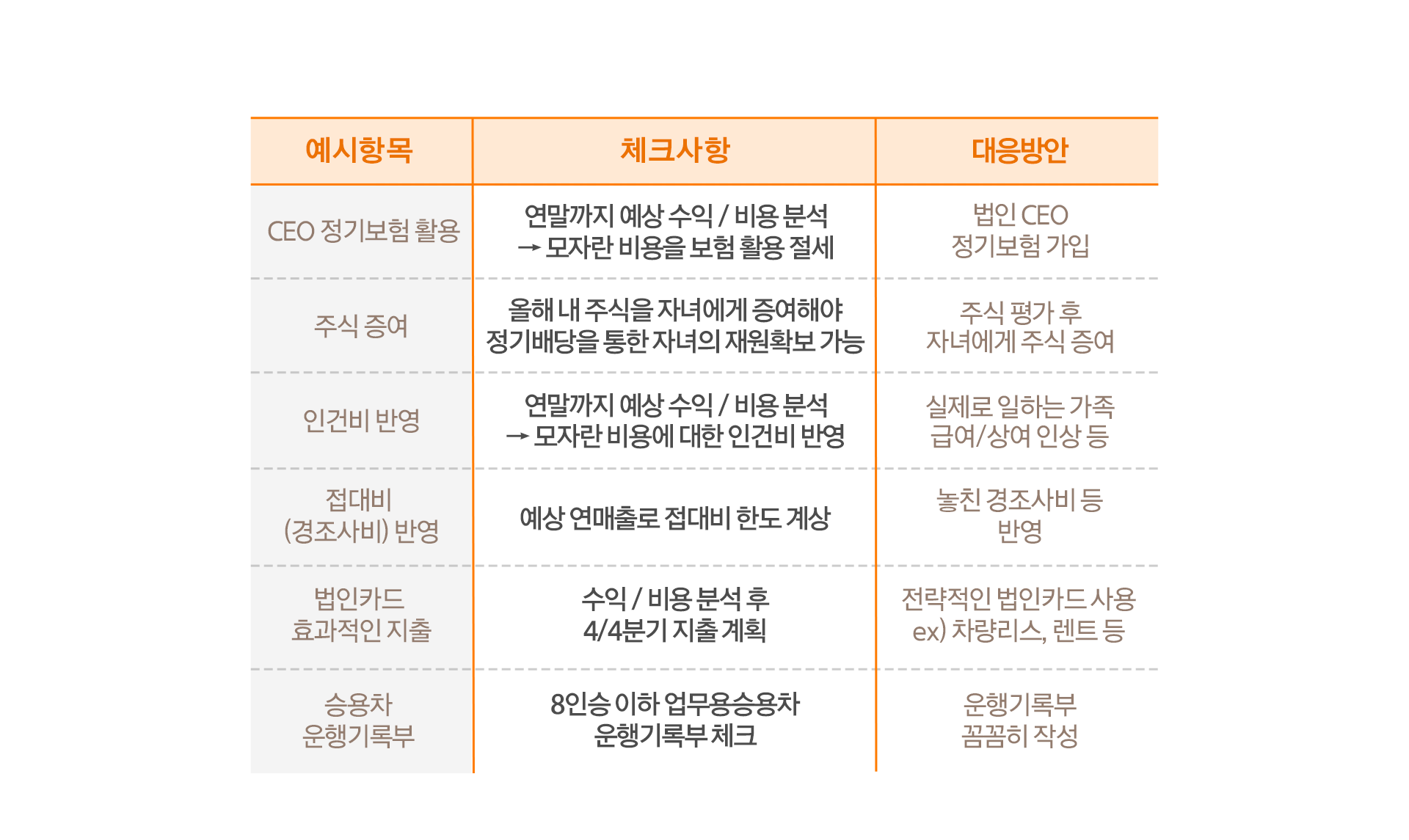 | 예시항목 | 체크사항 | 대응방안 |
|---|---|---|
| CEO 정기보험 활용 | 연말까지 예상 수익 / 비용 분석 → 모자란 비용을 보험 활용 절세 | 법인 CEO 정기보험 가입 |
| 주식 증여 | 올해 내 주식을 자녀에게 증여해야 정기배당을 통한 자녀의 재원확보 가능 | 주식 평가 후 자녀에게 주식 증여 |
| 인건비 반영 | 연말까지 예상 수익 / 비용 분석 → 모자란 비용에 대한 인건비 반영 | 실제로 일하는 가족 급여/상여 인상 등 |
| 접대비 (경조사비) 반영 | 예상 연매출로 접대비 한도 계상 | 놓친 경조사비 등 반영 |
| 법인카드 효과적인 지출 | 수익 / 비용 분석 후 4/4분기 지출 계획 | 전략적인 법인카드 사용 ex) 차량리스, 렌트 등 |
| 승용차 운행기록부 | 8인승 이하 업무용승용차 운행기록부 체크 | 운행기록부 꼼꼼히 작성 |